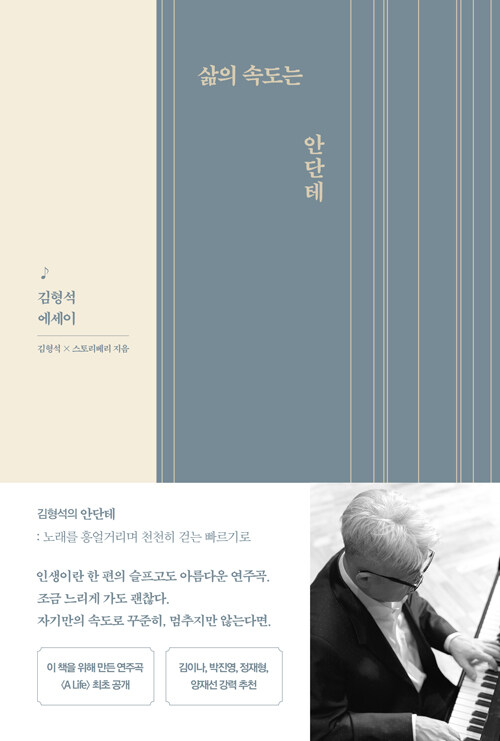 삶의 속도는

안단테

♪
김형석
에세이

김형석 × 스토리베리 지음

김형석의 안단테
: 노래를 흥얼거리며 천천히 걷는 빠르기로

인생이란 한 편의 슬프고도 아름다운 연주곡.
조금 느리게 가도 괜찮다.
자기만의 속도로 꾸준히, 멈추지만 않는다면.

이 책을 위해 만든 연주곡 〈A Life〉 최초 공개

김이나, 박진영, 정재형, 양재선 강력 추천